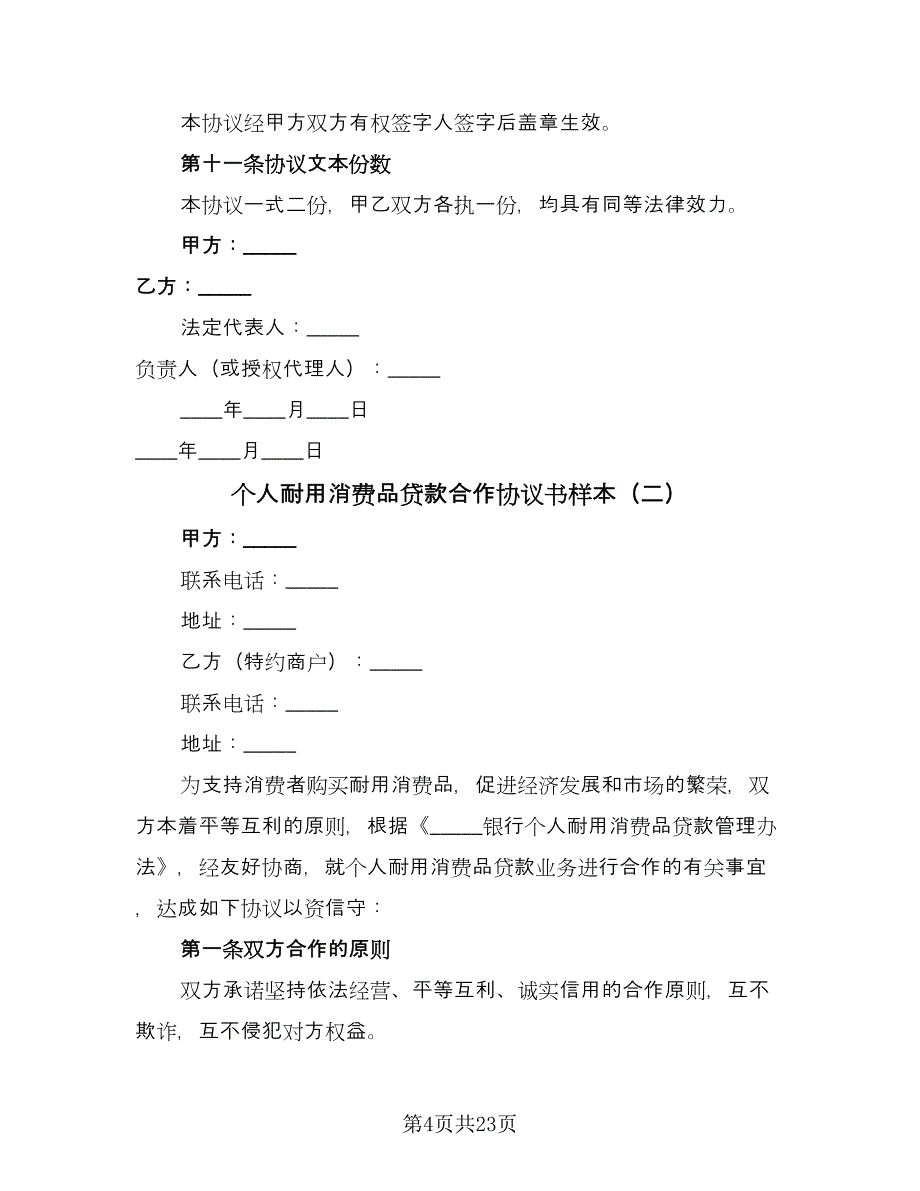 本协议经甲方双方有权签字人签字后盖章生效。

第十一条协议文本份数

本协议一式二份，甲乙双方各执一份，均具有同等法律效力。

甲方：_____

乙方：_____

法定代表人：_____

负责人（或授权代理人）：_____

____年____月____日

____年____月____日

个人耐用消费品贷款合作协议书样本（二）

甲方：_____

联系电话：_____

地址：_____

乙方（特约商户）：_____

联系电话：_____

地址：_____

为支持消费者购买耐用消费品，促进经济发展和市场的繁荣，双方本着平等互利的原则，根据《_____银行个人耐用消费品贷款管理办法》，经友好协商，就个人耐用消费品贷款业务进行合作的有关事宜，达成如下协议以资信守：

第一条双方合作的原则

双方承诺坚持依法经营、平等互利、诚实信用的合作原则，互不欺诈，互不侵犯对方权益。

第4页共23页